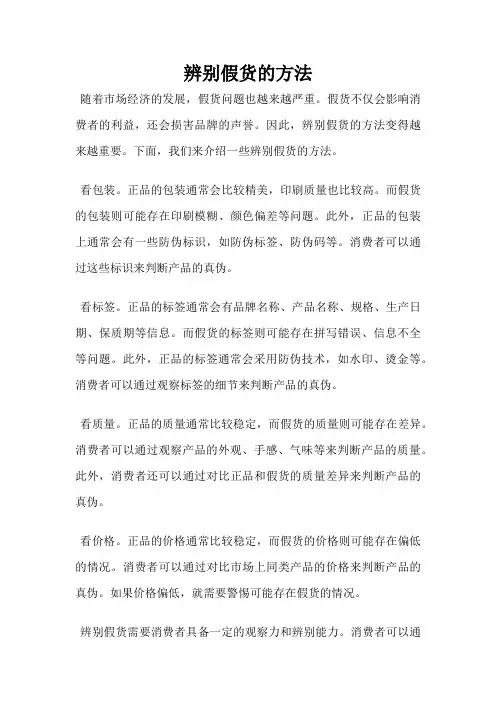 辨别假货的方法

随着市场经济的发展，假货问题也越来越严重。假货不仅会影响消费者的利益，还会损害品牌的声誉。因此，辨别假货的方法变得越来越重要。下面，我们来介绍一些辨别假货的方法。

看包装。正品的包装通常会比较精美，印刷质量也比较高。而假货的包装则可能存在印刷模糊、颜色偏差等问题。此外，正品的包装上通常会有一些防伪标识，如防伪标签、防伪码等。消费者可以通过这些标识来判断产品的真伪。

看标签。正品的标签通常会有品牌名称、产品名称、规格、生产日期、保质期等信息。而假货的标签则可能存在拼写错误、信息不全等问题。此外，正品的标签通常会采用防伪技术，如水印、烫金等。消费者可以通过观察标签的细节来判断产品的真伪。

看质量。正品的质量通常比较稳定，而假货的质量则可能存在差异。消费者可以通过观察产品的外观、手感、气味等来判断产品的质量。此外，消费者还可以通过对比正品和假货的质量差异来判断产品的真伪。

看价格。正品的价格通常比较稳定，而假货的价格则可能存在偏低的情况。消费者可以通过对比市场上同类产品的价格来判断产品的真伪。如果价格偏低，就需要警惕可能存在假货的情况。

辨别假货需要消费者具备一定的观察力和辨别能力。消费者可以通